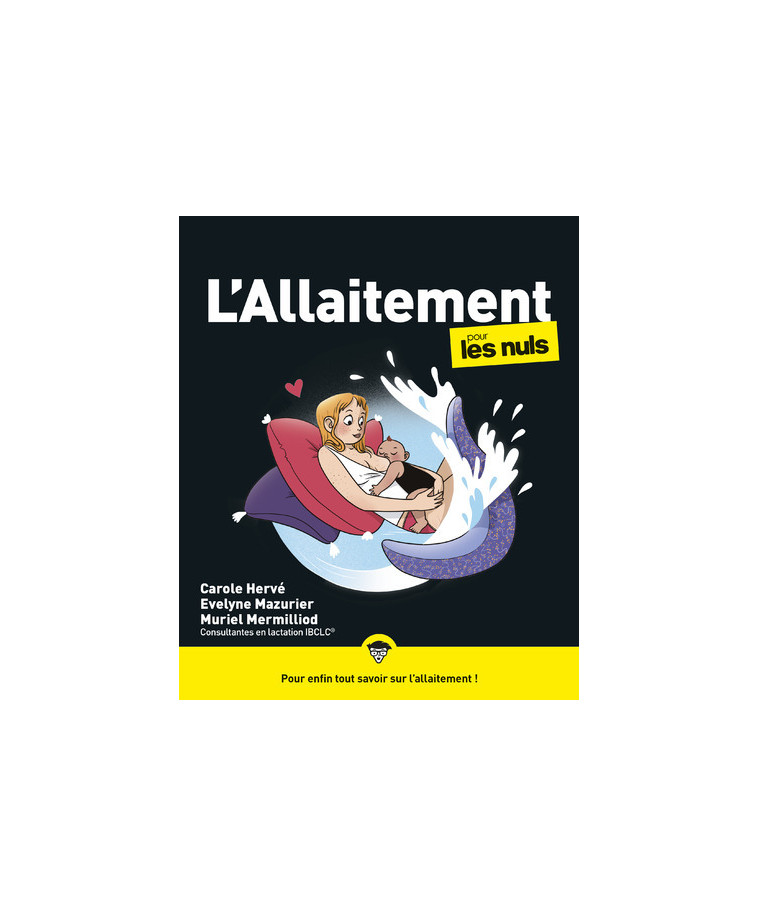 L'Allaitement

pour les nuls

Carole Hervé
Evelyne Mazurier
Muriel Mermilliod
Consultantes en lactation IBCLC®

Pour enfin tout savoir sur l'allaitement !